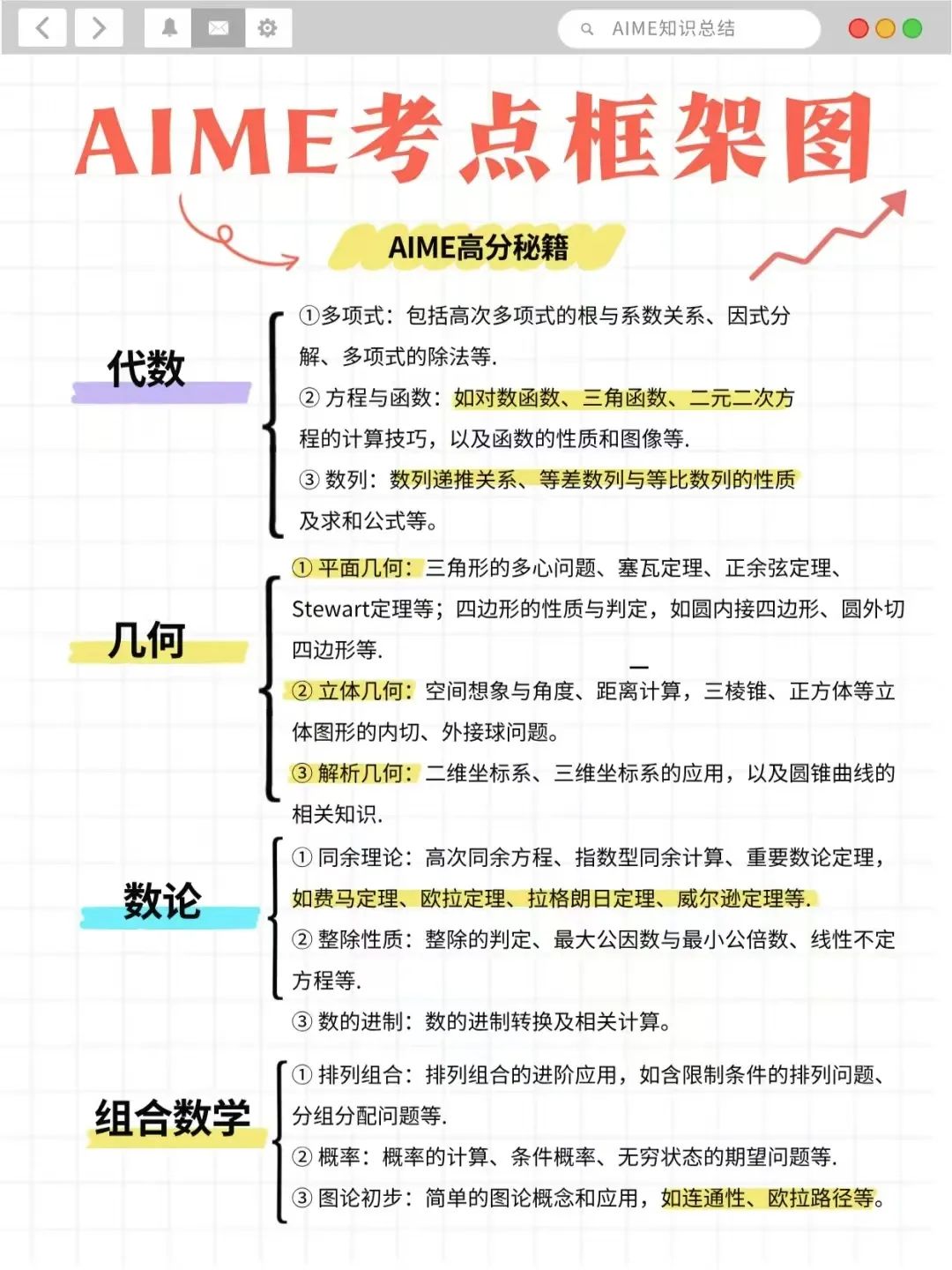 AIME知识总结

AIME考点框架图

AIME高分秘籍

代数

①多项式：包括高次多项式的根与系数关系、因式分解、多项式的除法等.

② 方程与函数：如对数函数、三角函数、二元二次方程的计算技巧，以及函数的性质和图像等.

③ 数列：数列递推关系、等差数列与等比数列的性质及求和公式等。

几何

① 平面几何：三角形的多心问题、塞瓦定理、正余弦定理、Stewart定理等；四边形的性质与判定，如圆内接四边形、圆外切四边形等.

② 立体几何：空间想象与角度、距离计算，三棱锥、正方体等立体图形的内切、外接球问题。

③ 解析几何：二维坐标系、三维坐标系的应用，以及圆锥曲线的相关知识.

数论

① 同余理论：高次同余方程、指数型同余计算、重要数论定理，如费马定理、欧拉定理、拉格朗日定理、威尔逊定理等.

② 整除性质：整除的判定、最大公因数与最小公倍数、线性不定方程等.

③ 数的进制：数的进制转换及相关计算。

组合数学

① 排列组合：排列组合的进阶应用，如含限制条件的排列问题、分组分配问题等.

② 概率：概率的计算、条件概率、无穷状态的期望问题等.

③ 图论初步：简单的图论概念和应用，如连通性、欧拉路径等。